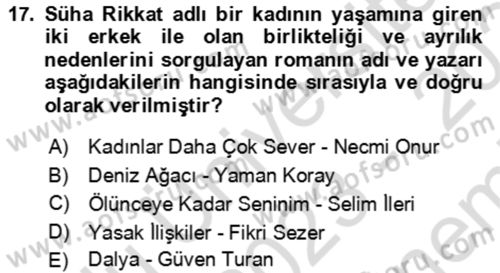 17. Süha Rikkat adlı bir kadının yaşamına giren iki erkek ile olan birlikteliği ve ayrılık nedenlerini sorgulayan romanın adı ve yazarı aşağıdakilerin hangisinde sırasıyla ve doğru olarak verilmiştir?

A) Kadınlar Daha Çok Sever - Necmi Onur
B) Deniz Ağacı - Yaman Koray
C) Ölünceye Kadar Seninim - Selim İleri
D) Yasak İlişkiler - Fikri Sezer
E) Dalya - Güven Turan

www.aofsoru.com